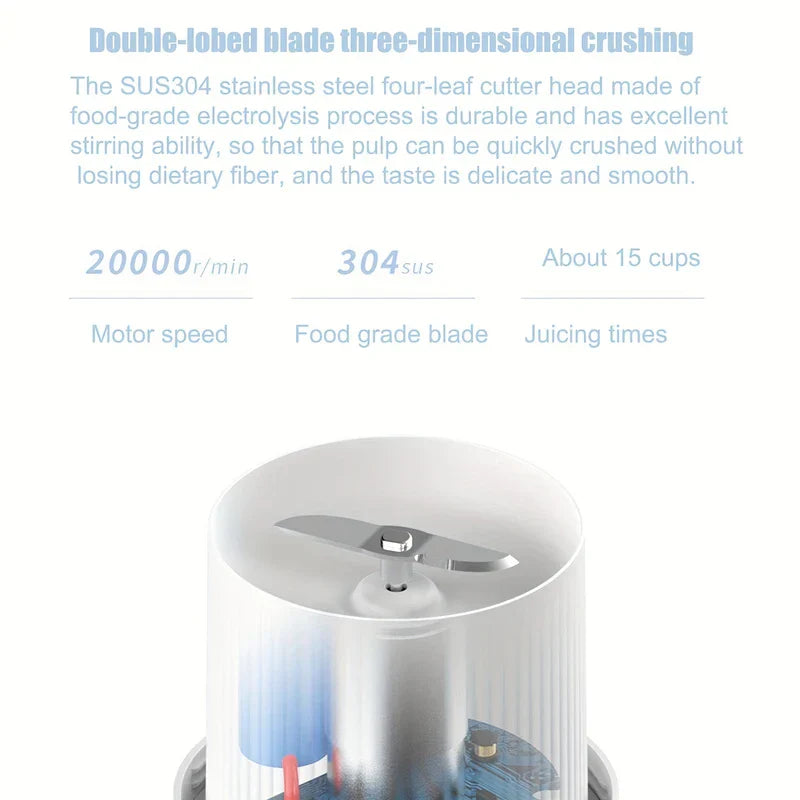 Double-lobed blade three-dimensional crushing

The SUS304 stainless steel four-leaf cutter head made of food-grade electrolysis process is durable and has excellent stirring ability, so that the pulp can be quickly crushed without losing dietary fiber, and the taste is delicate and smooth.

20000r/min

Motor speed

304sus

Food grade blade

About 15 cups

Juicing times